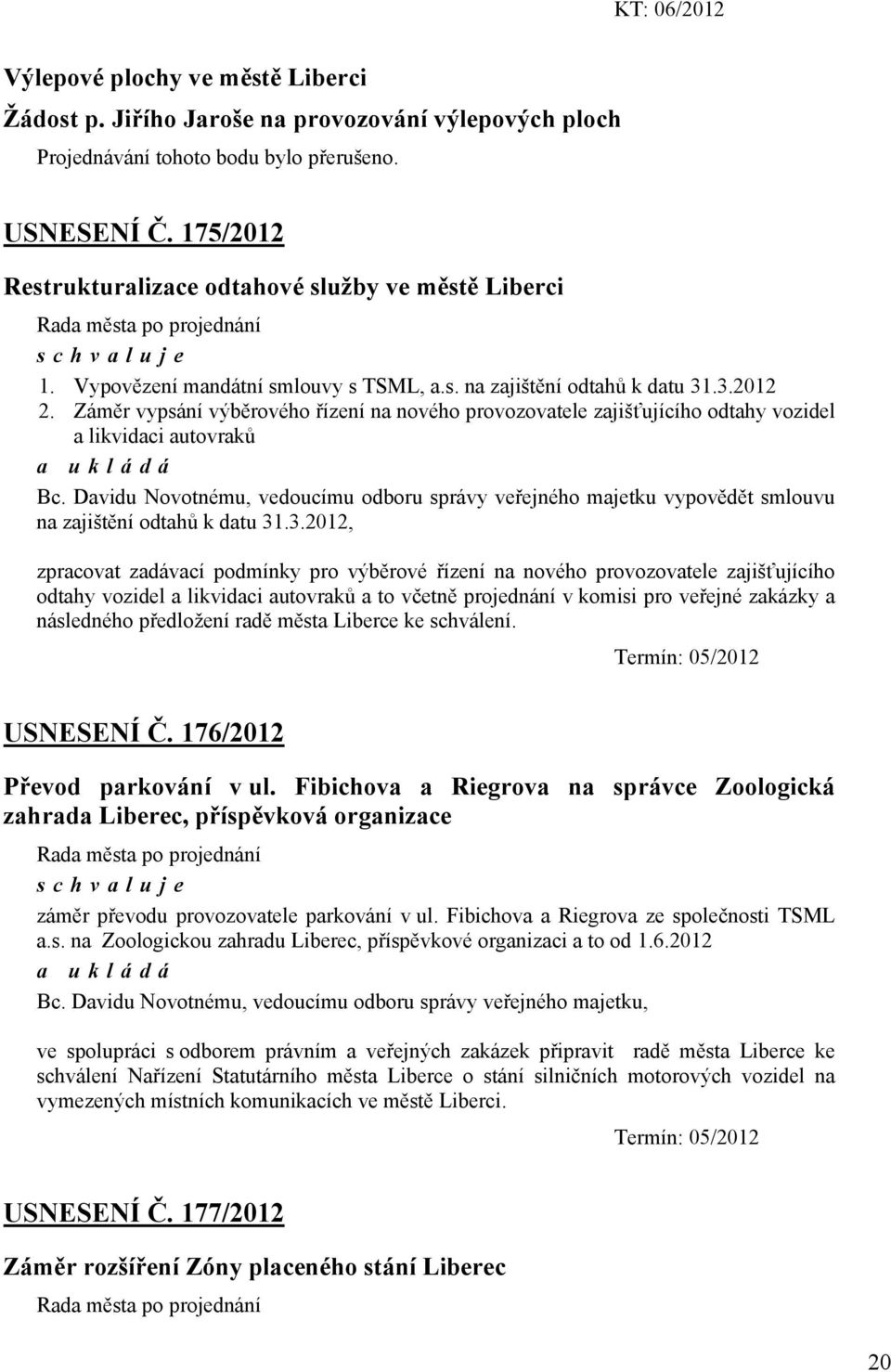 KT: 06/2012

Výlepové plochy ve městě Liberci

Žádost p. Jiřího Jaroše na provozování výlepových ploch

Projednávání tohoto bodu bylo přerušeno.

USNESENÍ Č. 175/2012

Restrukturalizace odtahové služby ve městě Liberci

Rada města po projednání

s c h v a l u j e

1. Vypovězení mandátní smlouvy s TSML, a.s. na zajištění odtahů k datu 31.3.2012
2. Záměr vypsání výběrového řízení na nového provozovatele zajišťujícího odtahy vozidel a likvidaci autovraků

a u k l á d á

Bc. Davidu Novotnému, vedoucímu odboru správy veřejného majetku vypovědět smlouvu na zajištění odtahů k datu 31.3.2012,

zpracovat zadávací podmínky pro výběrové řízení na nového provozovatele zajišťujícího odtahy vozidel a likvidaci autovraků a to včetně projednání v komisi pro veřejné zakázky a následného předložení radě města Liberce ke schválení.

Termín: 05/2012

USNESENÍ Č. 176/2012

Převod parkování v ul. Fibichova a Riegrova na správce Zoologická zahrada Liberec, příspěvková organizace

Rada města po projednání

s c h v a l u j e

záměr převodu provozovatele parkování v ul. Fibichova a Riegrova ze společnosti TSML a.s. na Zoologickou zahradu Liberec, příspěvkové organizaci a to od 1.6.2012

a u k l á d á

Bc. Davidu Novotnému, vedoucímu odboru správy veřejného majetku,

ve spolupráci s odborem právním a veřejných zakázek připravit radě města Liberce ke schválení Nařízení Statutárního města Liberce o stání silničních motorových vozidel na vymezených místních komunikacích ve městě Liberci.

Termín: 05/2012

USNESENÍ Č. 177/2012

Záměr rozšíření Zóny placeného stání Liberec

Rada města po projednání

20